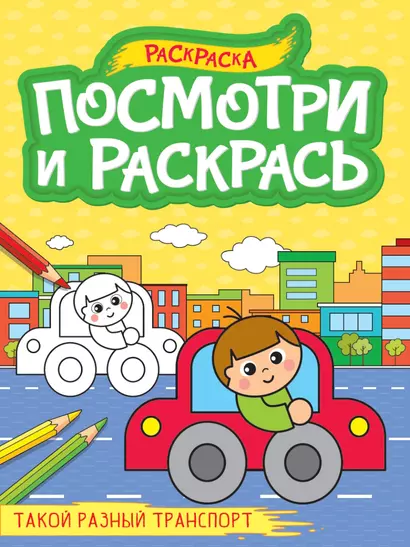 РАСКРАСКА
ПОСМОТРИ И РАСКРАСЬ

ТАКОЙ РАЗНЫЙ ТРАНСПОРТ